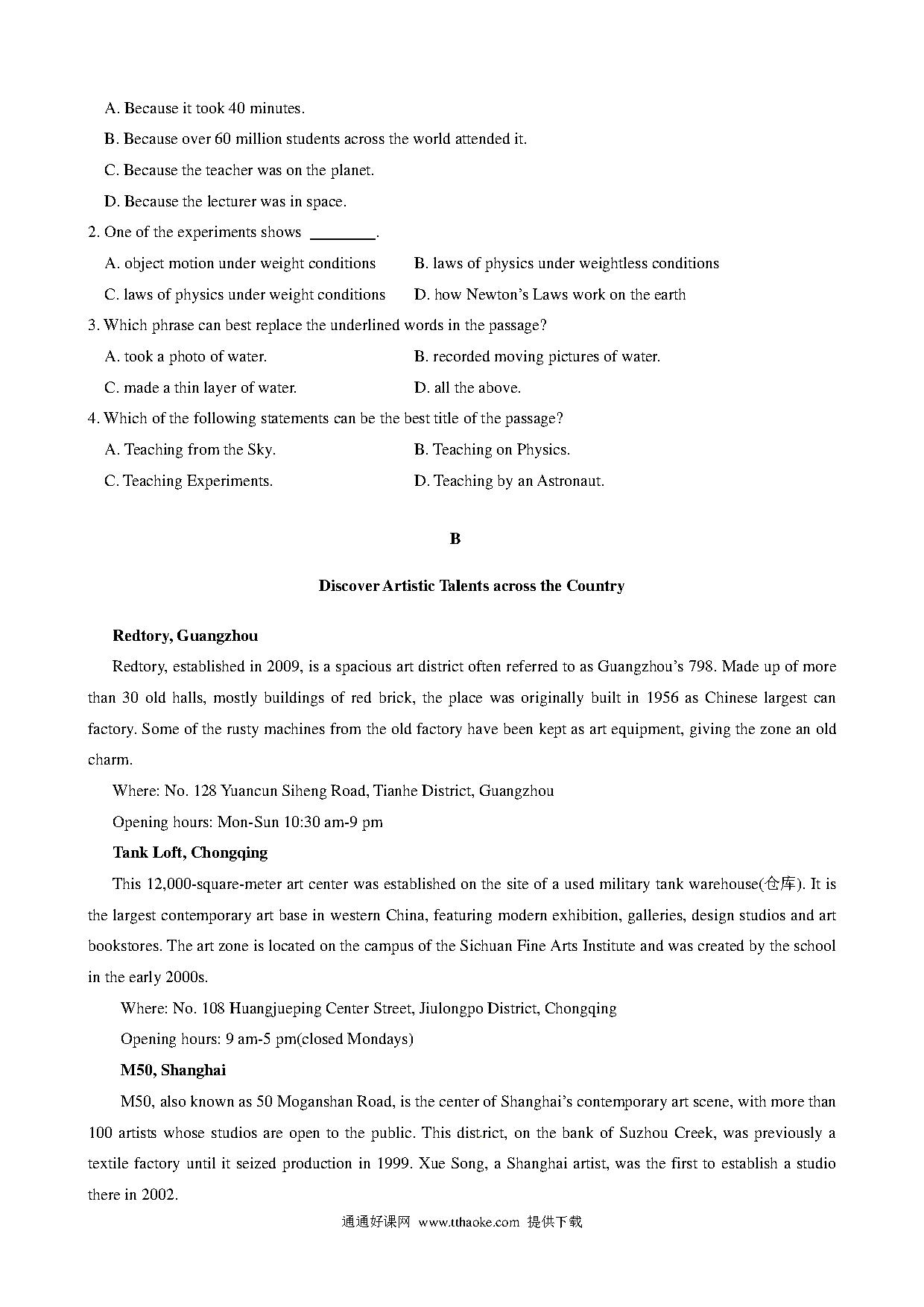 A. Because it took 40 minutes.

B. Because over 60 million students across the world attended it.

C. Because the teacher was on the planet.

D. Because the lecturer was in space.

2. One of the experiments shows ________.

A. object motion under weight conditions

B. laws of physics under weightless conditions

C. laws of physics under weight conditions

D. how Newton's Laws work on the earth

3. Which phrase can best replace the underlined words in the passage?

A. took a photo of water.

B. recorded moving pictures of water.

C. made a thin layer of water.

D. all the above.

4. Which of the following statements can be the best title of the passage?

A. Teaching from the Sky.

B. Teaching on Physics.

C. Teaching Experiments.

D. Teaching by an Astronaut.

B

Discover Artistic Talents across the Country

Redtory, Guangzhou

Redtory, established in 2009, is a spacious art district often referred to as Guangzhou's 798. Made up of more than 30 old halls, mostly buildings of red brick, the place was originally built in 1956 as Chinese largest can factory. Some of the rusty machines from the old factory have been kept as art equipment, giving the zone an old charm.

Where: No. 128 Yuancun Siheng Road, Tianhe District, Guangzhou

Opening hours: Mon-Sun 10:30 am-9 pm

Tank Loft, Chongqing

This 12,000-square-meter art center was established on the site of a used military tank warehouse(仓库). It is the largest contemporary art base in western China, featuring modern exhibition, galleries, design studios and art bookstores. The art zone is located on the campus of the Sichuan Fine Arts Institute and was created by the school in the early 2000s.

Where: No. 108 Huangjueping Center Street, Jiulongpo District, Chongqing

Opening hours: 9 am-5 pm(closed Mondays)

M50, Shanghai

M50, also known as 50 Moganshan Road, is the center of Shanghai's contemporary art scene, with more than 100 artists whose studios are open to the public. This district, on the bank of Suzhou Creek, was previously a textile factory until it seized production in 1999. Xue Song, a Shanghai artist, was the first to establish a studio there in 2002.

通通好课网 www.tthaoke.com 提供下载